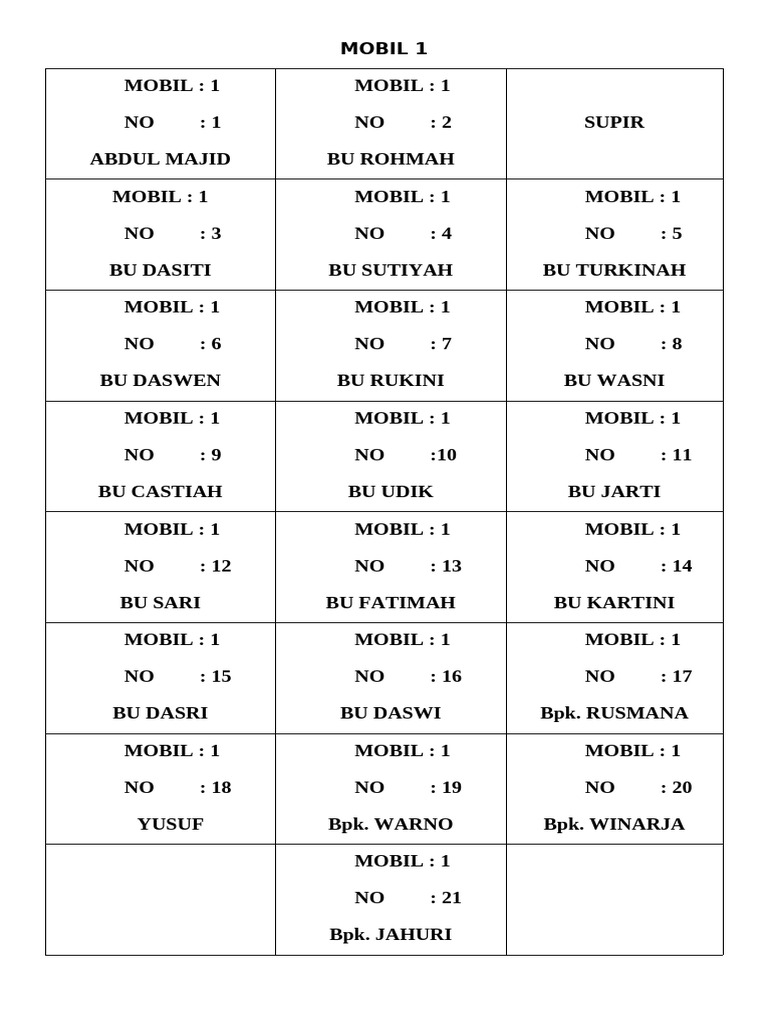 MOBIL 1

| MOBIL : 1 NO : 1 ABDUL MAJID | MOBIL : 1 NO : 2 BU ROHMAH | SUPIR |
|---|---|---|
| MOBIL : 1 NO : 3 BU DASITI | MOBIL : 1 NO : 4 BU SUTIYAH | MOBIL : 1 NO : 5 BU TURKINAH |
| MOBIL : 1 NO : 6 BU DASWEN | MOBIL : 1 NO : 7 BU RUKINI | MOBIL : 1 NO : 8 BU WASNI |
| MOBIL : 1 NO : 9 BU CASTIAH | MOBIL : 1 NO :10 BU UDIK | MOBIL : 1 NO : 11 BU JARTI |
| MOBIL : 1 NO : 12 BU SARI | MOBIL : 1 NO : 13 BU FATIMAH | MOBIL : 1 NO : 14 BU KARTINI |
| MOBIL : 1 NO : 15 BU DASRI | MOBIL : 1 NO : 16 BU DASWI | MOBIL : 1 NO : 17 Bpk. RUSMANA |
| MOBIL : 1 NO : 18 YUSUF | MOBIL : 1 NO : 19 Bpk. WARNO | MOBIL : 1 NO : 20 Bpk. WINARJA |
| | MOBIL : 1 NO : 21 Bpk. JAHURI | |